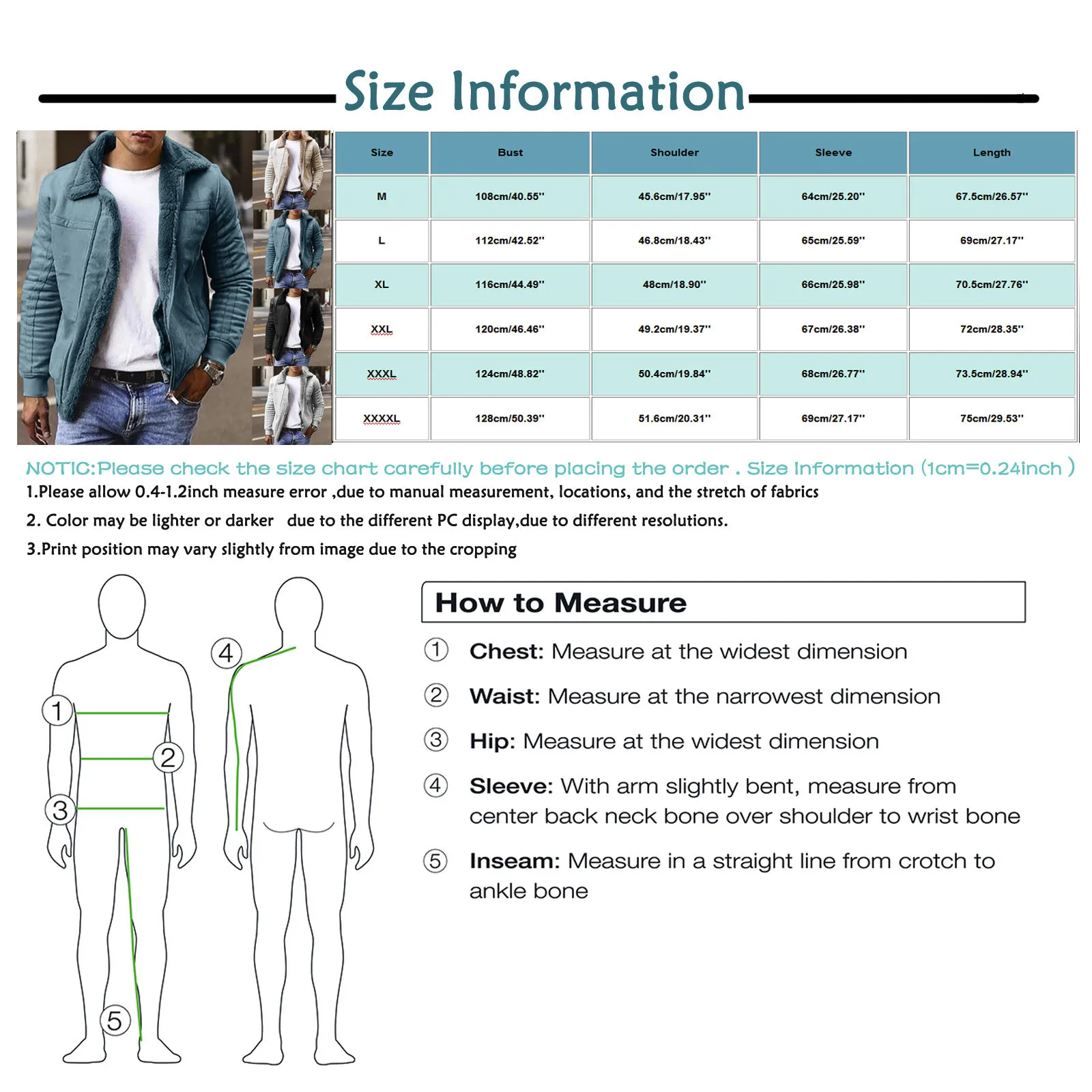 Size Information

| Size | Bust | Shoulder | Sleeve | Length |
|---|---|---|---|---|
| M | 108cm/40.55'' | 45.6cm/17.95'' | 64cm/25.20'' | 67.5cm/26.57'' |
| L | 112cm/42.52'' | 46.8cm/18.43'' | 65cm/25.59'' | 69cm/27.17'' |
| XL | 116cm/44.49'' | 48cm/18.90'' | 66cm/25.98'' | 70.5cm/27.76'' |
| XXL | 120cm/46.46'' | 49.2cm/19.37'' | 67cm/26.38'' | 72cm/28.35'' |
| XXXL | 124cm/48.82'' | 50.4cm/19.84'' | 68cm/26.77'' | 73.5cm/28.94'' |
| XXXXL | 128cm/50.39'' | 51.6cm/20.31'' | 69cm/27.17'' | 75cm/29.53'' |

NOTIC:Please check the size chart carefully before placing the order . Size Information (1cm=0.24inch )

1.Please allow 0.4-1.2inch measure error ,due to manual measurement, locations, and the stretch of fabrics

2. Color may be lighter or darker due to the different PC display,due to different resolutions.

3.Print position may vary slightly from image due to the cropping

1 2 3 4 5

How to Measure

① Chest: Measure at the widest dimension

② Waist: Measure at the narrowest dimension

③ Hip: Measure at the widest dimension

④ Sleeve: With arm slightly bent, measure from center back neck bone over shoulder to wrist bone

⑤ Inseam: Measure in a straight line from crotch to ankle bone